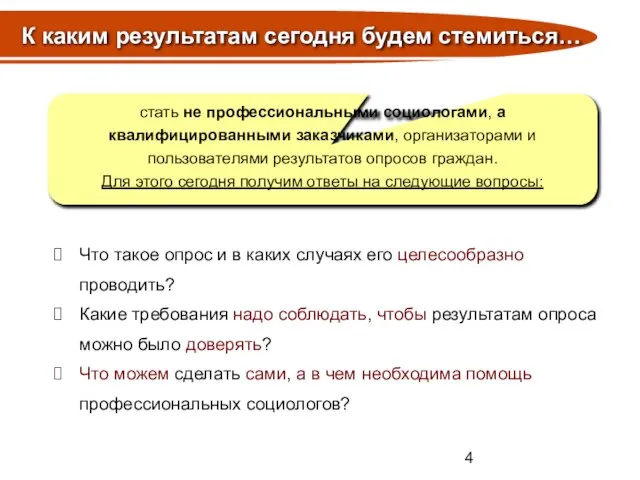 К каким результатам сегодня будем стемиться…

стать не профессиональными социологами, а квалифицированными заказчиками, организаторами и пользователями результатов опросов граждан.
Для этого сегодня получим ответы на следующие вопросы:

Что такое опрос и в каких случаях его целесообразно проводить?
Какие требования надо соблюдать, чтобы результатам опроса можно было доверять?
Что можем сделать сами, а в чем необходима помощь профессиональных социологов?

4